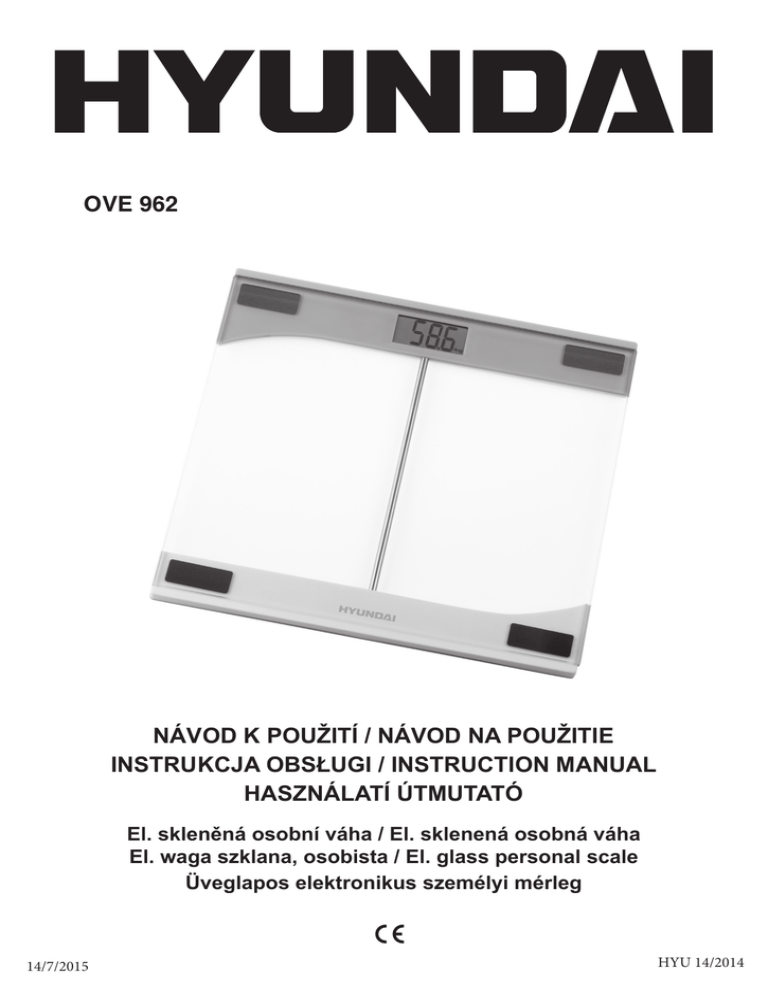 HYUNDAI

OVE 962

58.6

HYUNDAI

NÁVOD K POUŽITÍ / NÁVOD NA POUŽITIE
INSTRUKCJA OBSŁUGI / INSTRUCTION MANUAL
HASZNÁLATÍ ÚTMUTATÓ

El. skleněná osobní váha / El. sklenená osobná váha
El. waga szklana, osobista / El. glass personal scale
Üveglapos elektronikus személyi mérleg

CE

14/7/2015

HYU 14/2014